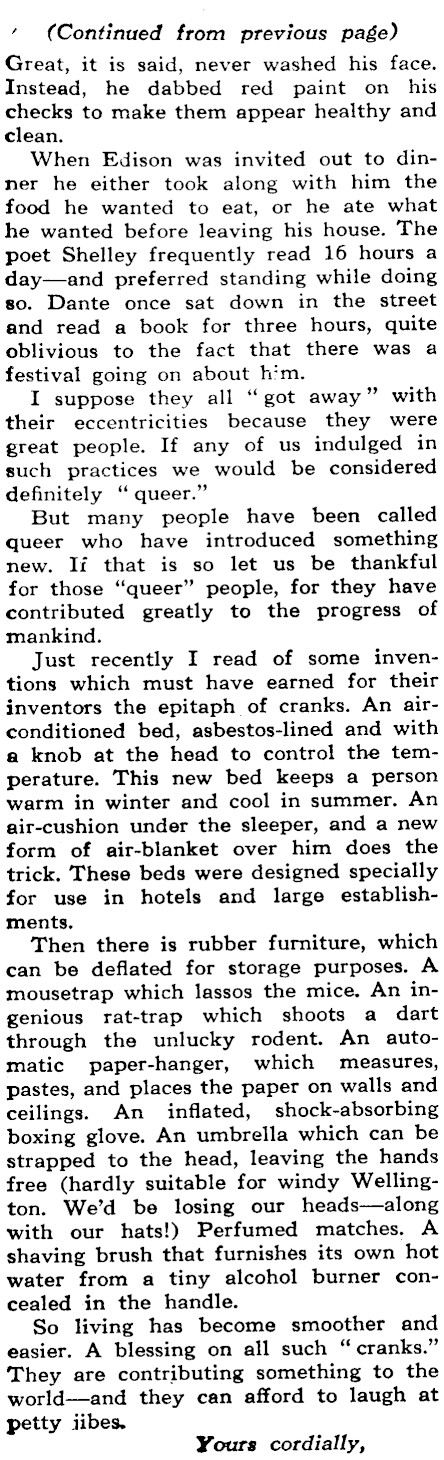 (Continued from previous page)

Great, it is said, never washed his face. Instead, he dabbed red paint on his checks to make them appear healthy and clean.

When Edison was invited out to dinner he either took along with him the food he wanted to eat, or he ate what he wanted before leaving his house. The poet Shelley frequently read 16 hours a day—and preferred standing while doing so. Dante once sat down in the street and read a book for three hours, quite oblivious to the fact that there was a festival going on about him.

I suppose they all "got away" with their eccentricities because they were great people. If any of us indulged in such practices we would be considered definitely "queer."

But many people have been called queer who have introduced something new. If that is so let us be thankful for those "queer" people, for they have contributed greatly to the progress of mankind.

Just recently I read of some inventions which must have earned for their inventors the epitaph of cranks. An air-conditioned bed, asbestos-lined and with a knob at the head to control the temperature. This new bed keeps a person warm in winter and cool in summer. An air-cushion under the sleeper, and a new form of air-blanket over him does the trick. These beds were designed specially for use in hotels and large establishments.

Then there is rubber furniture, which can be deflated for storage purposes. A mousetrap which lassos the mice. An ingenious rat-trap which shoots a dart through the unlucky rodent. An automatic paper-hanger, which measures, pastes, and places the paper on walls and ceilings. An inflated, shock-absorbing boxing glove. An umbrella which can be strapped to the head, leaving the hands free (hardly suitable for windy Wellington. We'd be losing our heads—along with our hats!) Perfumed matches. A shaving brush that furnishes its own hot water from a tiny alcohol burner concealed in the handle.

So living has become smoother and easier. A blessing on all such "cranks." They are contributing something to the world—and they can afford to laugh at petty jibes.

Yours cordially,